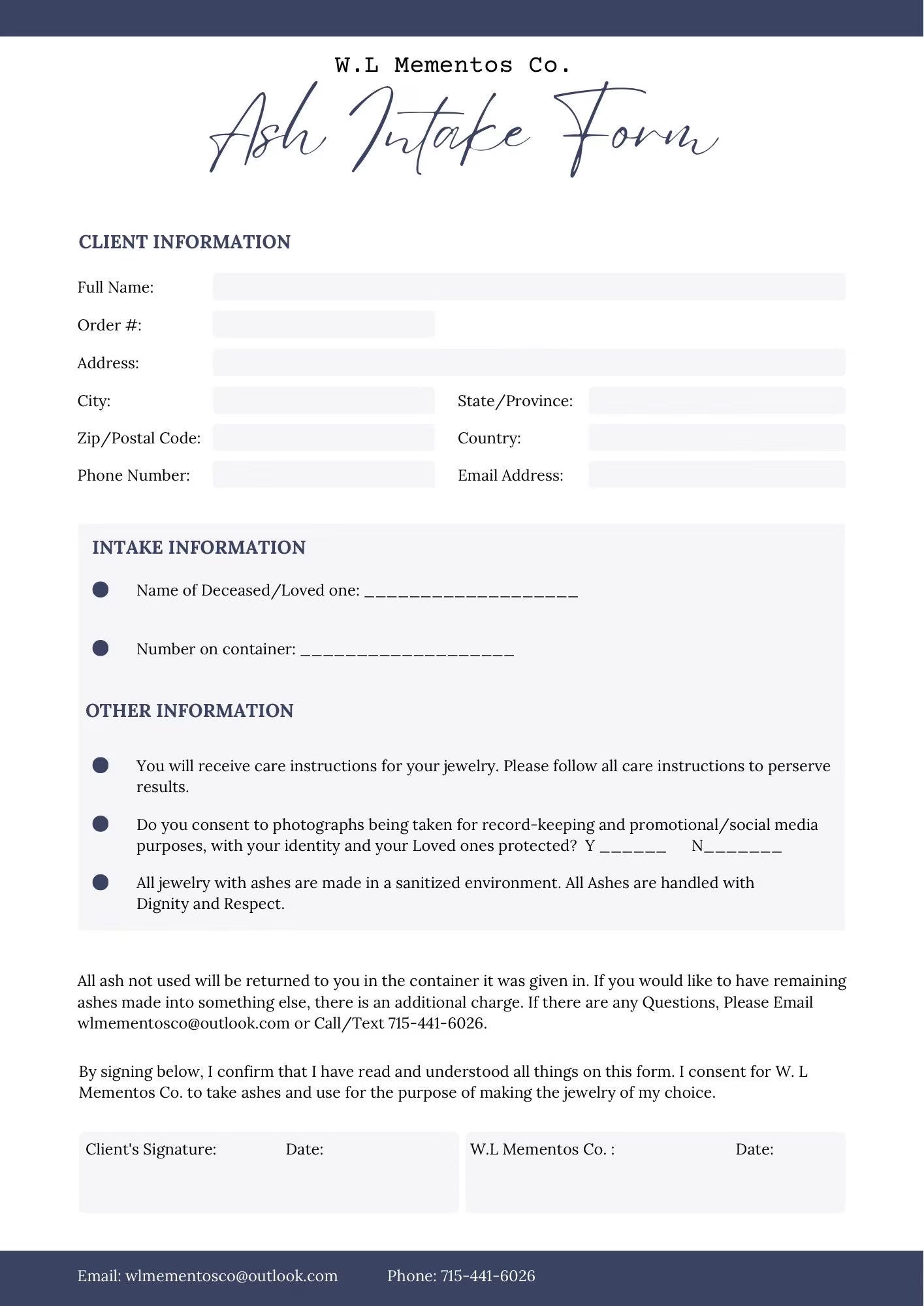 W.L Mementos Co.

Ash Intake Form

CLIENT INFORMATION

Full Name:

Order #:

Address:

City:

State/Province:

Zip/Postal Code:

Country:

Phone Number:

Email Address:

INTAKE INFORMATION

Name of Deceased/Loved one: ____________________

Number on container: ____________________

OTHER INFORMATION

You will receive care instructions for your jewelry. Please follow all care instructions to perserve results.

Do you consent to photographs being taken for record-keeping and promotional/social media purposes, with your identity and your Loved ones protected? Y ______ N_______

All jewelry with ashes are made in a sanitized environment. All Ashes are handled with Dignity and Respect.

All ash not used will be returned to you in the container it was given in. If you would like to have remaining ashes made into something else, there is an additional charge. If there are any Questions, Please Email wlmementosco@outlook.com or Call/Text 715-441-6026.

By signing below, I confirm that I have read and understood all things on this form. I consent for W. L Mementos Co. to take ashes and use for the purpose of making the jewelry of my choice.

Client's Signature: Date:

W.L Mementos Co. : Date:

Email: wlmementosco@outlook.com Phone: 715-441-6026